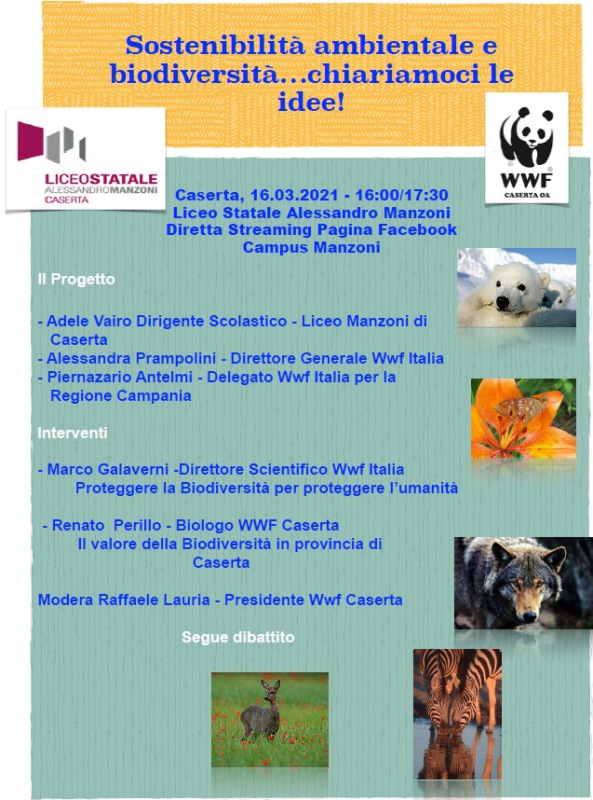 Sostenibilità ambientale e biodiversità...chiariamoci le idee!

LICEOSTATALE
ALESSANDROMANZONI
CASERTA

WWF
CASERTA OA

Caserta, 16.03.2021 - 16:00/17:30
Liceo Statale Alessandro Manzoni
Diretta Streaming Pagina Facebook
Campus Manzoni

Il Progetto

- Adele Vairo Dirigente Scolastico - Liceo Manzoni di Caserta
- Alessandra Prampolini - Direttore Generale Wwf Italia
- Piernazario Antelmi - Delegato Wwf Italia per la Regione Campania

Interventi

- Marco Galaverni -Direttore Scientifico Wwf Italia
Proteggere la Biodiversità per proteggere l'umanità

- Renato Perillo - Biologo WWF Caserta
Il valore della Biodiversità in provincia di Caserta

Modera Raffaele Lauria - Presidente Wwf Caserta

Segue dibattito